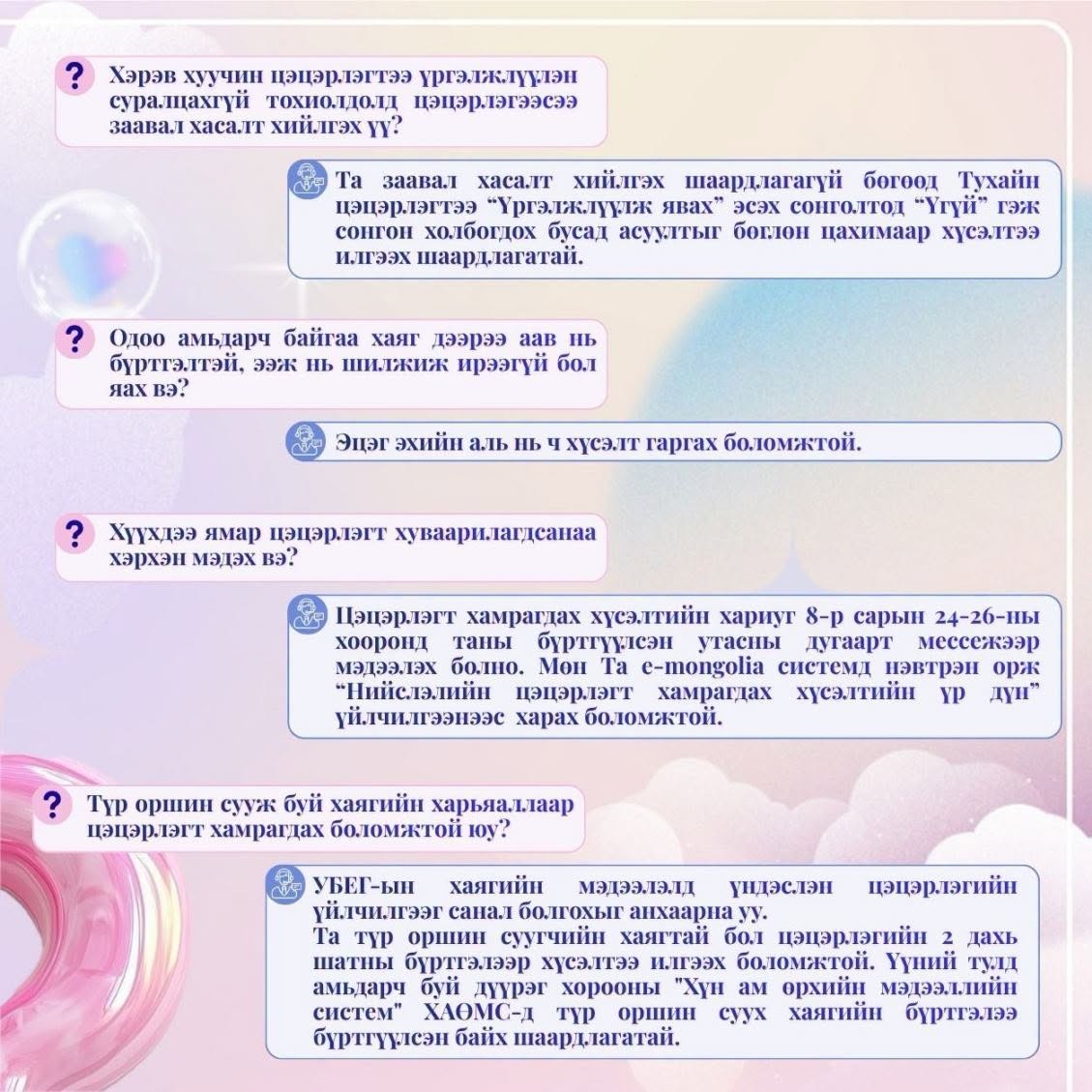 ? Хэрэв хуучин цэцэрлэгтээ үргэлжлүүлэн суралцахгүй тохиолдолд цэцэрлэгээсээ заавал хасалт хийлгэх үү?

Та заавал хасалт хийлгэх шаардлагагүй бөгөөд Тухайн цэцэрлэгтээ "Үргэлжлүүлж явах" эсэх сонголтод "Үгүй" гэж сонгон холбогдох бусад асуултыг бөглөн цахимаар хүсэлтээ илгээх шаардлагатай.

? Одоо амьдарч байгаа хаяг дээрээ аав нь бүртгэлтэй, ээж нь шилжиж ирээгүй бол яах вэ?

Эцэг эхийн аль нь ч хүсэлт гаргах боломжтой.

? Хүүхдээ ямар цэцэрлэгт хуваарилагдсанаа хэрхэн мэдэх вэ?

Цэцэрлэгт хамрагдах хүсэлтийн хариуг 8-р сарын 24-26-ны хооронд таны бүртгүүлсэн утасны дугаарт мессежээр мэдээлэх болно. Мөн Та e-mongolia системд нэвтрэн орж "Нийслэлийн цэцэрлэгт хамрагдах хүсэлтийн үр дүн" үйлчилгээнээс харах боломжтой.

? Түр оршин сууж буй хаягийн харьяаллаар цэцэрлэгт хамрагдах боломжтой юу?

УБЕГ-ын хаягийн мэдээлэлд үндэслэн цэцэрлэгийн үйлчилгээг санал болгохыг анхаарна уу.
Та түр оршин суугчийн хаягтай бол цэцэрлэгийн 2 дахь шатны бүртгэлээр хүсэлтээ илгээх боломжтой. Үүний тулд амьдарч буй дүүрэг хорооны "Хүн ам өрхийн мэдээллийн систем" ХАӨМС-д түр оршин суух хаягийн бүртгэлээ бүртгүүлсэн байх шаардлагатай.